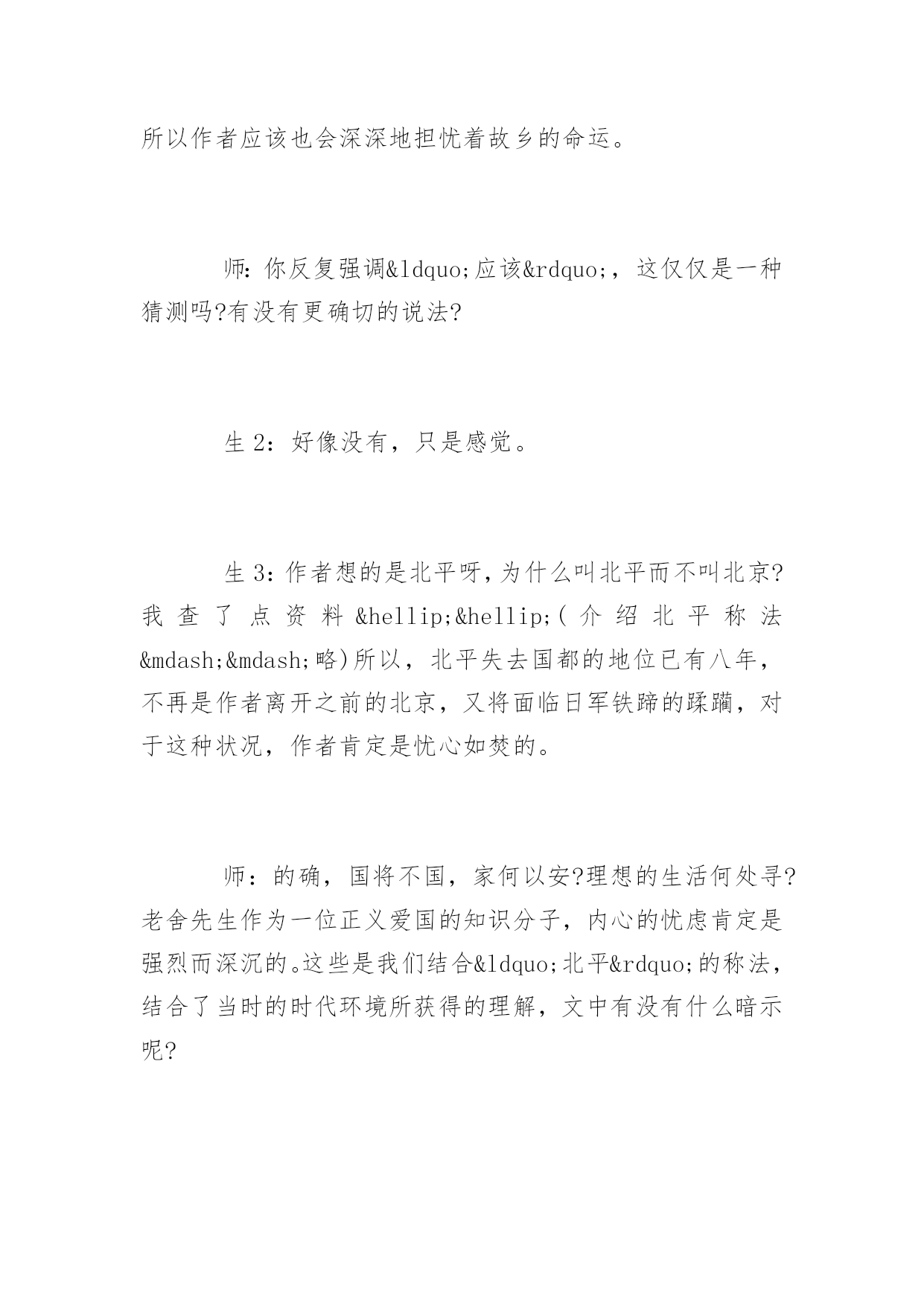 所以作者应该也会深深地担忧着故乡的命运。

师：你反复强调&ldquo;应该&rdquo;，这仅仅是一种猜测吗?有没有更确切的说法?

生 2：好像没有，只是感觉。

生 3：作者想的是北平呀，为什么叫北平而不叫北京?我查了点资料&hellip;&hellip;(介绍北平称法&mdash;&mdash;略)所以，北平失去国都的地位已有八年，不再是作者离开之前的北京，又将面临日军铁蹄的蹂躏，对于这种状况，作者肯定是忧心如焚的。

师：的确，国将不国，家何以安?理想的生活何处寻?老舍先生作为一位正义爱国的知识分子，内心的忧虑肯定是强烈而深沉的。这些是我们结合&ldquo;北平&rdquo;的称法，结合了当时的时代环境所获得的理解，文中有没有什么暗示呢?